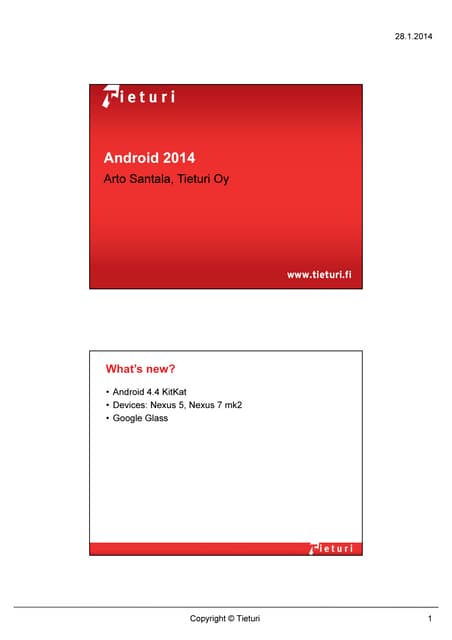 28.1.2014

Tieturi

Android 2014

Arto Santala, Tieturi Oy

www.tieturi.fi

What's new?

• Android 4.4 KitKat
• Devices: Nexus 5, Nexus 7 mk2
• Google Glass

Tieturi

Copyright © Tieturi

1